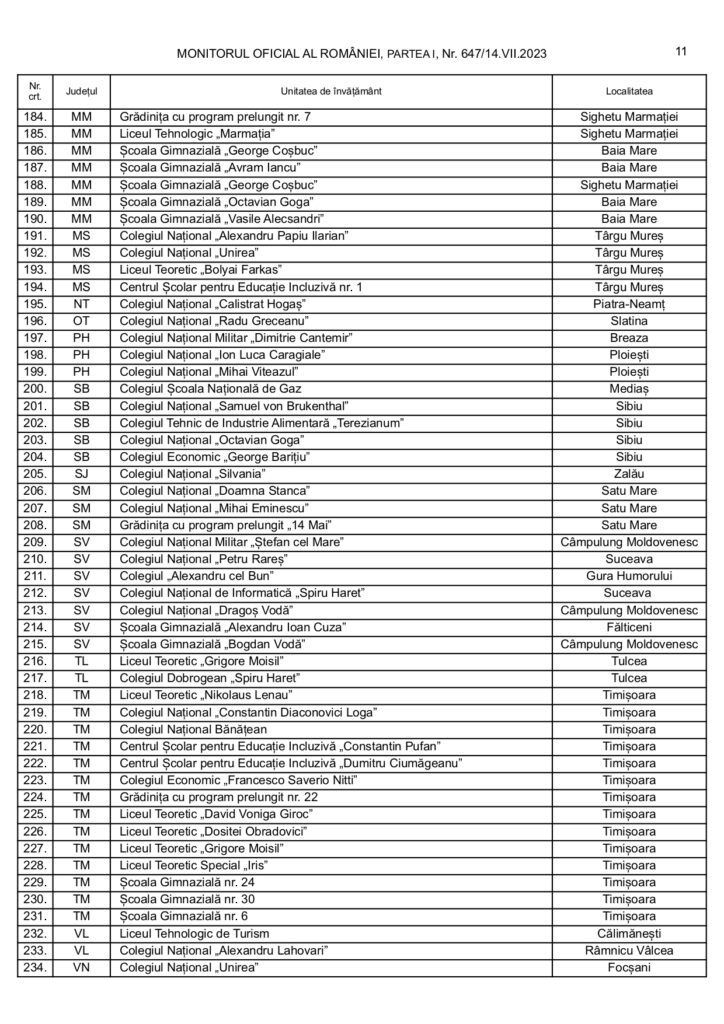 MONITORUL OFICIAL AL ROMÂNIEI, PARTEA I, Nr. 647/14.VII.2023

11

| Nr. crt. | Județul | Unitatea de învățământ | Localitatea |
|---|---|---|---|
| 184. | MM | Grădinița cu program prelungit nr. 7 | Sighetu Marmației |
| 185. | MM | Liceul Tehnologic „Marmația” | Sighetu Marmației |
| 186. | MM | Școala Gimnazială „George Coșbuc” | Baia Mare |
| 187. | MM | Școala Gimnazială „Avram Iancu” | Baia Mare |
| 188. | MM | Școala Gimnazială „George Coșbuc” | Sighetu Marmației |
| 189. | MM | Școala Gimnazială „Octavian Goga” | Baia Mare |
| 190. | MM | Școala Gimnazială „Vasile Alecsandri” | Baia Mare |
| 191. | MS | Colegiul Național „Alexandru Papiu Ilarian” | Târgu Mureș |
| 192. | MS | Colegiul Național „Unirea” | Târgu Mureș |
| 193. | MS | Liceul Teoretic „Bolyai Farkas” | Târgu Mureș |
| 194. | MS | Centrul Școlar pentru Educație Incluzivă nr. 1 | Târgu Mureș |
| 195. | NT | Colegiul Național „Calistrat Hogaș” | Piatra-Neamț |
| 196. | OT | Colegiul Național „Radu Greceanu” | Slatina |
| 197. | PH | Colegiul Național Militar „Dimitrie Cantemir” | Breaza |
| 198. | PH | Colegiul Național „Ion Luca Caragiale” | Ploiești |
| 199. | PH | Colegiul Național „Mihai Viteazul” | Ploiești |
| 200. | SB | Colegiul Școala Națională de Gaz | Mediaș |
| 201. | SB | Colegiul Național „Samuel von Brukenthal” | Sibiu |
| 202. | SB | Colegiul Tehnic de Industrie Alimentară „Terezianum” | Sibiu |
| 203. | SB | Colegiul Național „Octavian Goga” | Sibiu |
| 204. | SB | Colegiul Economic „George Barițiu” | Sibiu |
| 205. | SJ | Colegiul Național „Silvania” | Zalău |
| 206. | SM | Colegiul Național „Doamna Stanca” | Satu Mare |
| 207. | SM | Colegiul Național „Mihai Eminescu” | Satu Mare |
| 208. | SM | Grădinița cu program prelungit „14 Mai” | Satu Mare |
| 209. | SV | Colegiul Național Militar „Ștefan cel Mare” | Câmpulung Moldovenesc |
| 210. | SV | Colegiul Național „Petru Rareș” | Suceava |
| 211. | SV | Colegiul „Alexandru cel Bun” | Gura Humorului |
| 212. | SV | Colegiul Național de Informatică „Spiru Haret” | Suceava |
| 213. | SV | Colegiul Național „Dragoș Vodă” | Câmpulung Moldovenesc |
| 214. | SV | Școala Gimnazială „Alexandru Ioan Cuza” | Fălticeni |
| 215. | SV | Școala Gimnazială „Bogdan Vodă” | Câmpulung Moldovenesc |
| 216. | TL | Liceul Teoretic „Grigore Moisil” | Tulcea |
| 217. | TL | Colegiul Dobrogean „Spiru Haret” | Tulcea |
| 218. | TM | Liceul Teoretic „Nikolaus Lenau” | Timișoara |
| 219. | TM | Colegiul Național „Constantin Diaconovici Loga” | Timișoara |
| 220. | TM | Colegiul Național Bănățean | Timișoara |
| 221. | TM | Centrul Școlar pentru Educație Incluzivă „Constantin Pufan” | Timișoara |
| 222. | TM | Centrul Școlar pentru Educație Incluzivă „Dumitru Ciumăgeanu” | Timișoara |
| 223. | TM | Colegiul Economic „Francesco Saverio Nitti” | Timișoara |
| 224. | TM | Grădinița cu program prelungit nr. 22 | Timișoara |
| 225. | TM | Liceul Teoretic „David Voniga Giroc” | Timișoara |
| 226. | TM | Liceul Teoretic „Dositei Obradovici” | Timișoara |
| 227. | TM | Liceul Teoretic „Grigore Moisil” | Timișoara |
| 228. | TM | Liceul Teoretic Special „Iris” | Timișoara |
| 229. | TM | Școala Gimnazială nr. 24 | Timișoara |
| 230. | TM | Școala Gimnazială nr. 30 | Timișoara |
| 231. | TM | Școala Gimnazială nr. 6 | Timișoara |
| 232. | VL | Liceul Tehnologic de Turism | Călimănești |
| 233. | VL | Colegiul Național „Alexandru Lahovari” | Râmnicu Vâlcea |
| 234. | VN | Colegiul Național „Unirea” | Focșani |